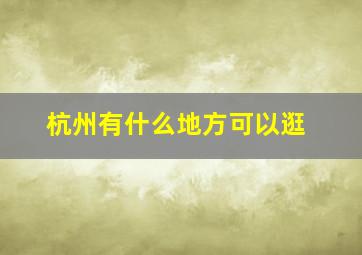 杭州有什么地方可以逛